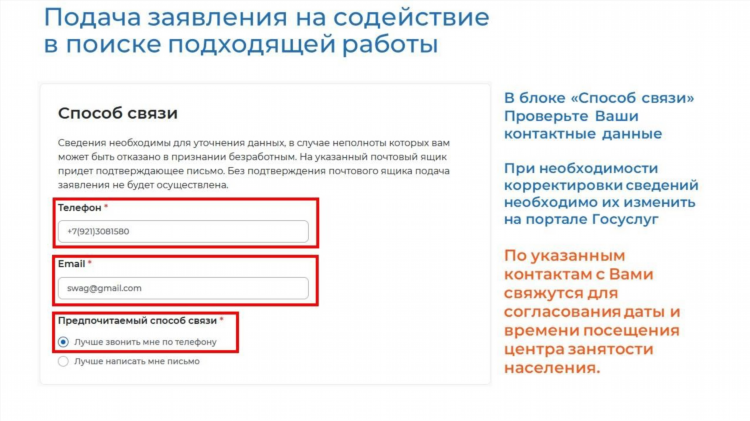 Подача заявления на содействие в поиске подходящей работы

Способ связи

Сведения необходимы для уточнения данных, в случае неполноты которых вам может быть отказано в признании безработным. На указанный почтовый ящик придет подтверждающее письмо. Без подтверждения почтового ящика подача заявления не будет осуществлена.

Телефон *

+7(921)3081580

Email *

swag@gmail.com

Предпочитаемый способ связи *

Лучше звонить мне по телефону

Лучше написать мне письмо

В блоке «Способ связи» Проверьте Ваши контактные данные

При необходимости корректировки сведений необходимо их изменить на портале Госуслуг

По указанным контактам с Вами свяжутся для согласования даты и времени посещения центра занятости населения.